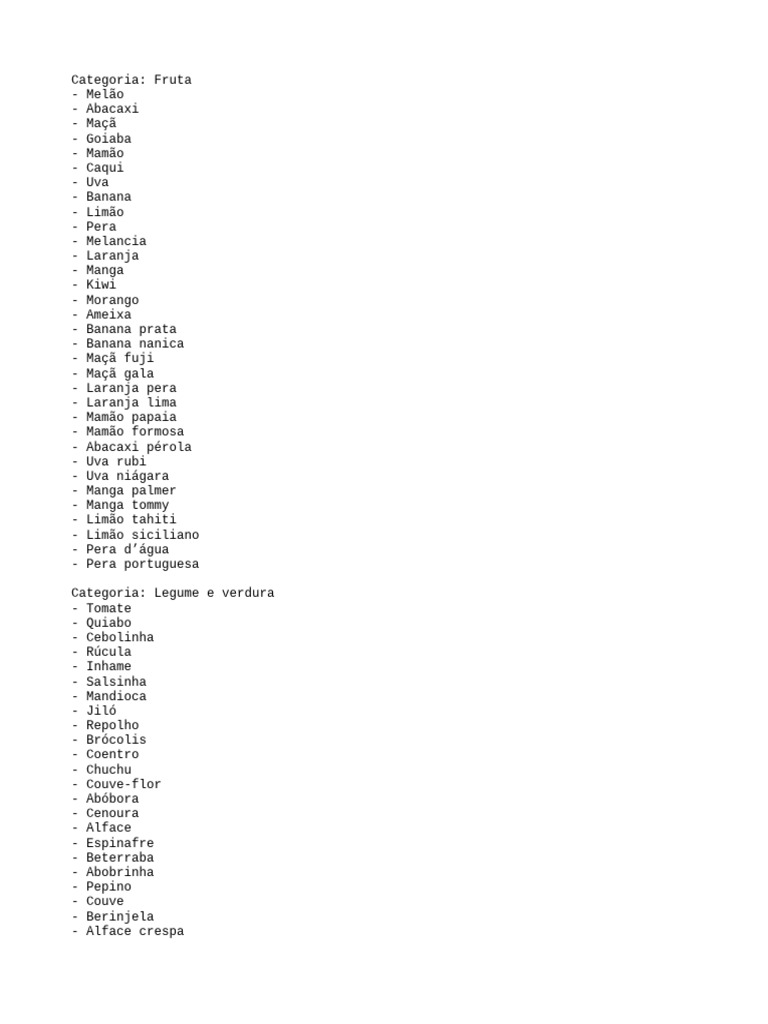 Categoria: Fruta
- Melão
- Abacaxi
- Maçã
- Goiaba
- Mamão
- Caqui
- Uva
- Banana
- Limão
- Pera
- Melancia
- Laranja
- Manga
- Kiwi
- Morango
- Ameixa
- Banana prata
- Banana nanica
- Maçã fuji
- Maçã gala
- Laranja pera
- Laranja lima
- Mamão papaia
- Mamão formosa
- Abacaxi pérola
- Uva rubi
- Uva niágara
- Manga palmer
- Manga tommy
- Limão tahiti
- Limão siciliano
- Pera d'água
- Pera portuguesa

Categoria: Legume e verdura
- Tomate
- Quiabo
- Cebolinha
- Rúcula
- Inhame
- Salsinha
- Mandioca
- Jiló
- Repolho
- Brócolis
- Coentro
- Chuchu
- Couve-flor
- Abóbora
- Cenoura
- Alface
- Espinafre
- Beterraba
- Abobrinha
- Pepino
- Couve
- Berinjela
- Alface crespa